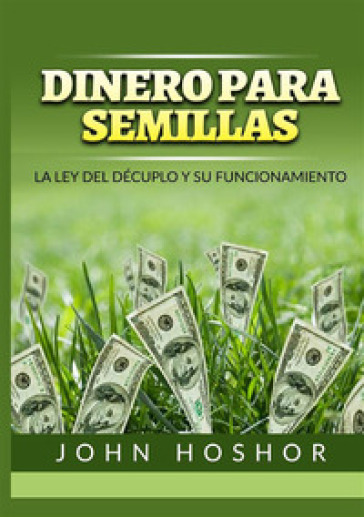 DINERO PARA SEMILLAS

LA LEY DEL DÉCUPLO Y SU FUNCIONAMIENTO

JOHN HOSHOR